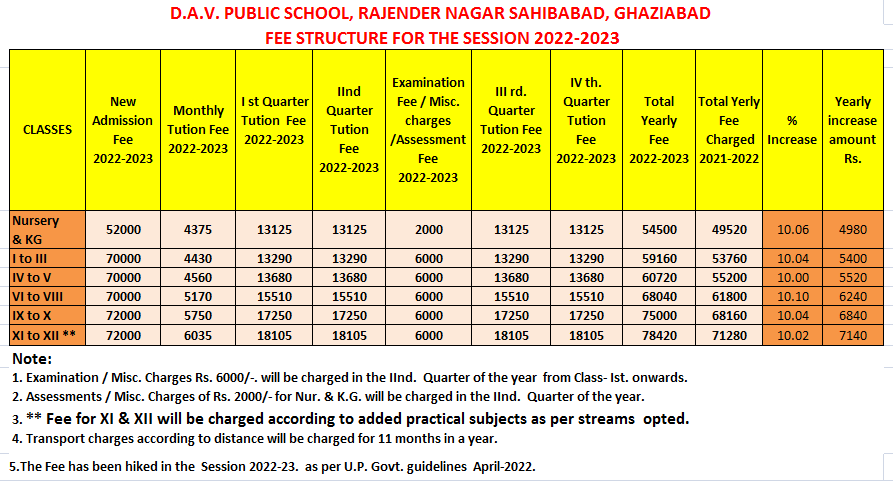 D.A.V. PUBLIC SCHOOL, RAJENDER NAGAR SAHIBABAD, GHAZIABAD
FEE STRUCTURE FOR THE SESSION 2022-2023

| CLASSES | New Admission Fee 2022-2023 | Monthly Tution Fee 2022-2023 | I st Quarter Tution Fee 2022-2023 | IInd Quarter Tution Fee 2022-2023 | Examination Fee / Misc. charges /Assessment Fee 2022-2023 | III rd. Quarter Tution Fee 2022-2023 | IV th. Quarter Tution Fee 2022-2023 | Total Yearly Fee 2022-2023 | Total Yerly Fee Charged 2021-2022 | % Increase | Yearly increase amount Rs. |
|---|---|---|---|---|---|---|---|---|---|---|---|
| Nursery & KG | 52000 | 4375 | 13125 | 13125 | 2000 | 13125 | 13125 | 54500 | 49520 | 10.06 | 4980 |
| I to III | 70000 | 4430 | 13290 | 13290 | 6000 | 13290 | 13290 | 59160 | 53760 | 10.04 | 5400 |
| IV to V | 70000 | 4560 | 13680 | 13680 | 6000 | 13680 | 13680 | 60720 | 55200 | 10.00 | 5520 |
| VI to VIII | 70000 | 5170 | 15510 | 15510 | 6000 | 15510 | 15510 | 68040 | 61800 | 10.10 | 6240 |
| IX to X | 72000 | 5750 | 17250 | 17250 | 6000 | 17250 | 17250 | 75000 | 68160 | 10.04 | 6840 |
| XI to XII ** | 72000 | 6035 | 18105 | 18105 | 6000 | 18105 | 18105 | 78420 | 71280 | 10.02 | 7140 |

Note:
1. Examination / Misc. Charges Rs. 6000/-. will be charged in the IInd. Quarter of the year from Class- Ist. onwards.
2. Assessments / Misc. Charges of Rs. 2000/- for Nur. & K.G. will be charged in the IInd. Quarter of the year.
3. ** Fee for XI & XII will be charged according to added practical subjects as per streams opted.
4. Transport charges according to distance will be charged for 11 months in a year.
5.The Fee has been hiked in the Session 2022-23. as per U.P. Govt. guidelines April-2022.